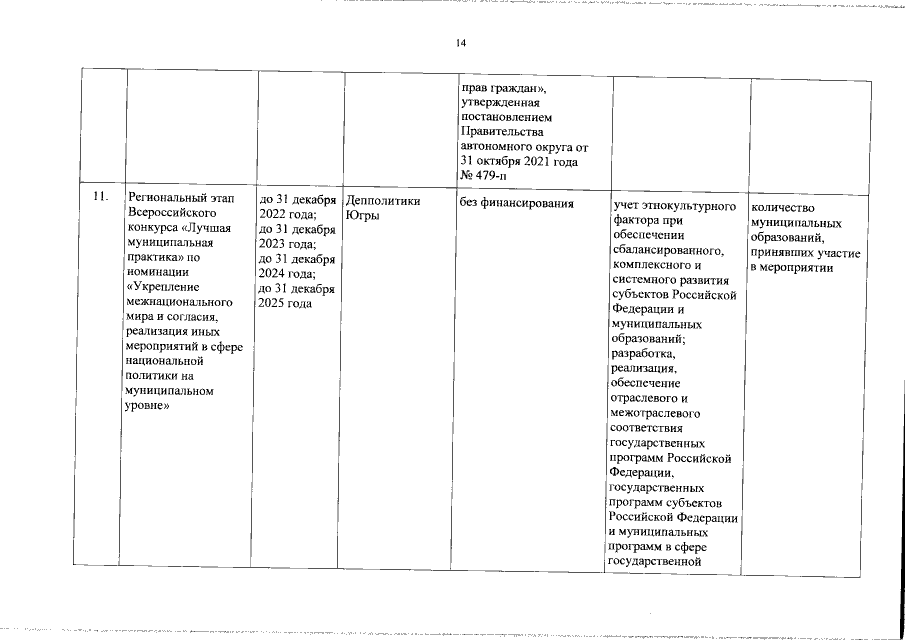 14

| | | | | | | |
|---|---|---|---|---|---|---|
| | | | | прав граждан», утвержденная постановлением Правительства автономного округа от 31 октября 2021 года № 479-п | | |
| 11. | Региональный этап Всероссийского конкурса «Лучшая муниципальная практика» по номинации «Укрепление межнационального мира и согласия, реализация иных мероприятий в сфере национальной политики на муниципальном уровне» | до 31 декабря 2022 года; до 31 декабря 2023 года; до 31 декабря 2024 года; до 31 декабря 2025 года | Депполитики Югры | без финансирования | учет этнокультурного фактора при обеспечении сбалансированного, комплексного и системного развития субъектов Российской Федерации и муниципальных образований; разработка, реализация, обеспечение отраслевого и межотраслевого соответствия государственных программ Российской Федерации, государственных программ субъектов Российской Федерации и муниципальных программ в сфере государственной | количество муниципальных образований, принявших участие в мероприятии |